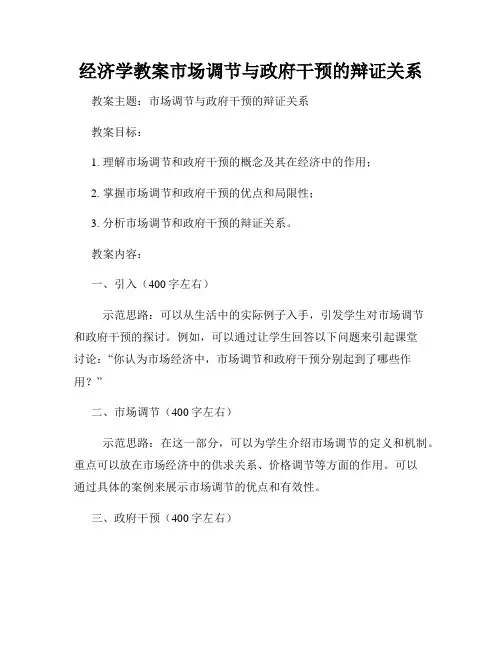 经济学教案市场调节与政府干预的辩证关系

教案主题：市场调节与政府干预的辩证关系

教案目标：

1. 理解市场调节和政府干预的概念及其在经济中的作用；

2. 掌握市场调节和政府干预的优点和局限性；

3. 分析市场调节和政府干预的辩证关系。

教案内容：

一、引入（400字左右）

示范思路：可以从生活中的实际例子入手，引发学生对市场调节和政府干预的探讨。例如，可以通过让学生回答以下问题来引起课堂讨论：“你认为市场经济中，市场调节和政府干预分别起到了哪些作用？”

二、市场调节（400字左右）

示范思路：在这一部分，可以为学生介绍市场调节的定义和机制。重点可以放在市场经济中的供求关系、价格调节等方面的作用。可以通过具体的案例来展示市场调节的优点和有效性。

三、政府干预（400字左右）